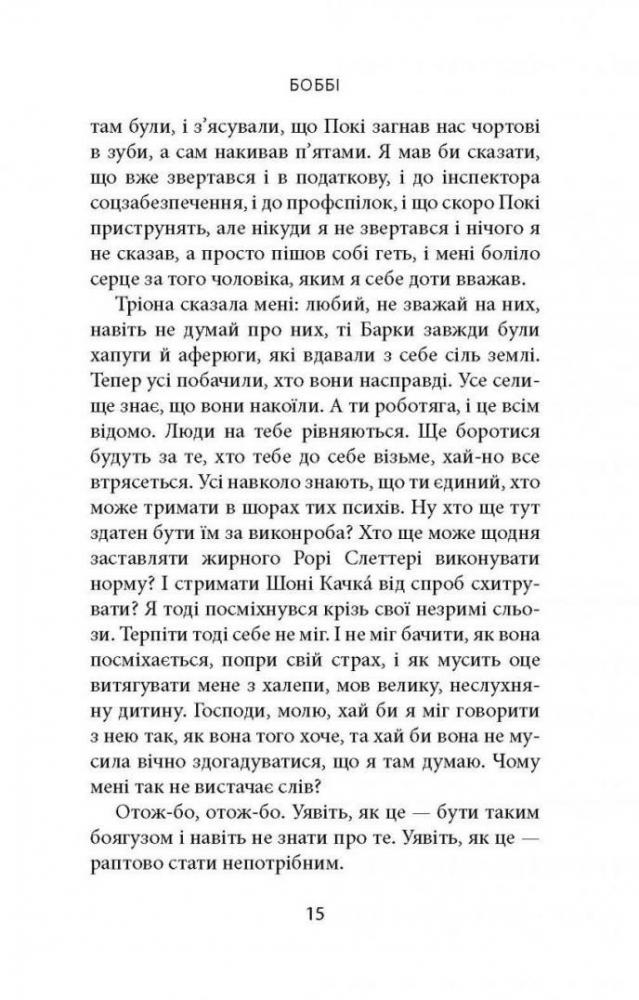 БОББІ

там були, і з'ясували, що Покі загнав нас чортові в зуби, а сам накивав п'ятами. Я мав би сказати, що вже звертався і в податкову, і до інспектора соцзабезпечення, і до профспілок, і що скоро Покі приструнять, але нікуди я не звертався і нічого я не сказав, а просто пішов собі геть, і мені боліло серце за того чоловіка, яким я себе доти вважав.

Тріона сказала мені: любий, не зважай на них, навіть не думай про них, ті Барки завжди були хапуги й аферюги, які вдавали з себе сіль землі. Тепер усі побачили, хто вони насправді. Усе селище знає, що вони накоїли. А ти роботяга, і це всім відомо. Люди на тебе рівняються. Ще боротися будуть за те, хто тебе до себе візьме, хай-но все втрясеться. Усі навколо знають, що ти єдиний, хто може тримати в шорах тих психів. Ну хто ще тут здатен бути їм за виконроба? Хто ще може щодня заставляти жирного Рорі Слеттері виконувати норму? І стримати Шоні Качка́ від спроб схитрувати? Я тоді посміхнувся крізь свої незримі сльози. Терпіти тоді себе не міг. І не міг бачити, як вона посміхається, попри свій страх, і як мусить оце витягувати мене з халепи, мов велику, неслухняну дитину. Господи, молю, хай би я міг говорити з нею так, як вона того хоче, та хай би вона не мусила вічно здогадуватися, що я там думаю. Чому мені так не вистачає слів?

Отож-бо, отож-бо. Уявіть, як це — бути таким боягузом і навіть не знати про те. Уявіть, як це — раптово стати непотрібним.

15